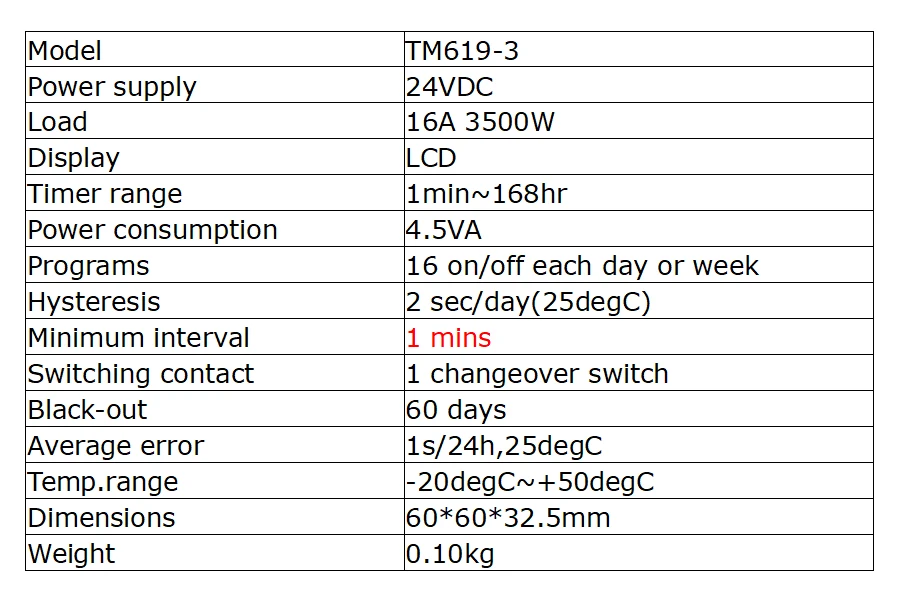 | Model | TM619-3 |
|---|---|
| Power supply | 24VDC |
| Load | 16A 3500W |
| Display | LCD |
| Timer range | 1min~168hr |
| Power consumption | 4.5VA |
| Programs | 16 on/off each day or week |
| Hysteresis | 2 sec/day(25degC) |
| Minimum interval | 1 mins |
| Switching contact | 1 changeover switch |
| Black-out | 60 days |
| Average error | 1s/24h,25degC |
| Temp.range | -20degC~+50degC |
| Dimensions | 60*60*32.5mm |
| Weight | 0.10kg |